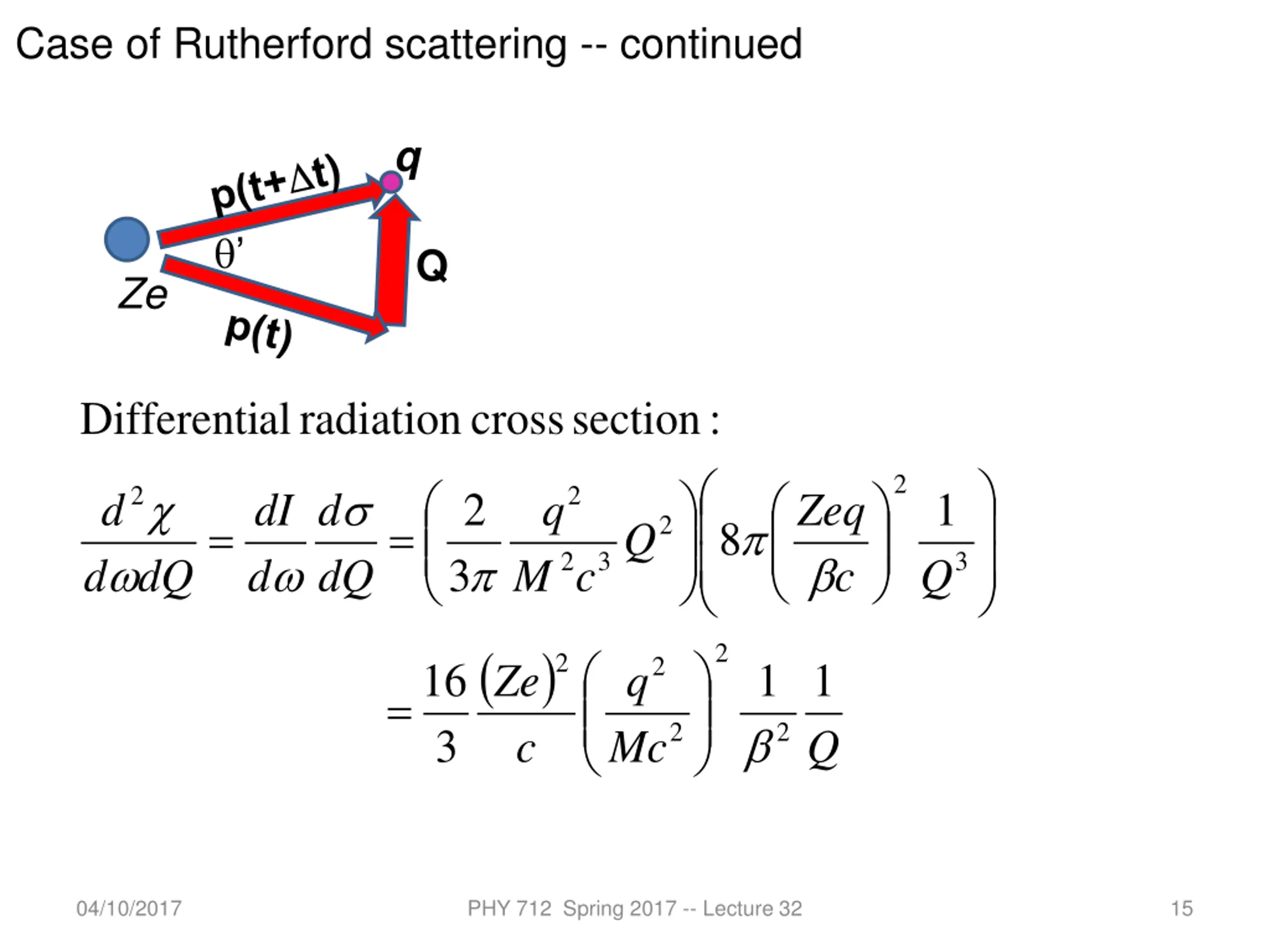 Case of Rutherford scattering -- continued

q

p(t+Δt)

θ'

Q

Ze

p(t)

Differential radiation cross section :

$\frac{d^2\chi}{d\omega dQ} = \frac{dI}{d\omega}\frac{d\sigma}{dQ} = \left(\frac{2}{3\pi}\frac{q^2}{M^2c^3}Q^2\right)\left(8\pi\left(\frac{Zeq}{\beta c}\right)^2\frac{1}{Q^3}\right)$

$= \frac{16}{3}\frac{(Ze)^2}{c}\left(\frac{q^2}{Mc^2}\right)^2\frac{1}{\beta^2}\frac{1}{Q}$

04/10/2017

PHY 712 Spring 2017 -- Lecture 32

15